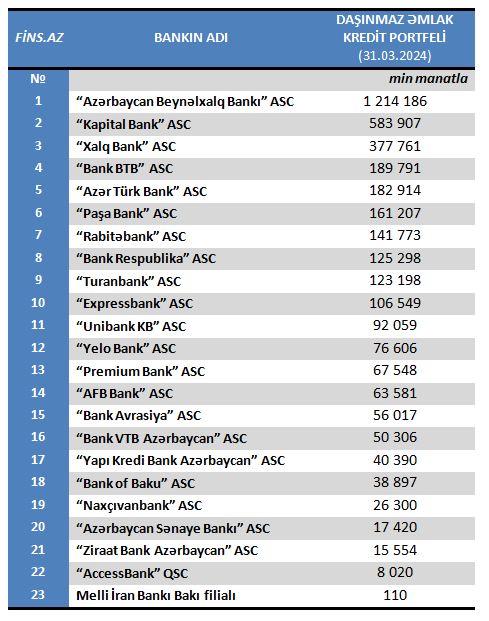 | FİNS.AZ | BANKIN ADI | DAŞINMAZ ƏMLAK KREDİT PORTFELİ (31.03.2024) |
|---|---|---|
| № | | min manatla |
| 1 | "Azərbaycan Beynəlxalq Bankı" ASC | 1 214 186 |
| 2 | "Kapital Bank" ASC | 583 907 |
| 3 | "Xalq Bank" ASC | 377 761 |
| 4 | "Bank BTB" ASC | 189 791 |
| 5 | "Azər Türk Bank" ASC | 182 914 |
| 6 | "Paşa Bank" ASC | 161 207 |
| 7 | "Rabitəbank" ASC | 141 773 |
| 8 | "Bank Respublika" ASC | 125 298 |
| 9 | "Turanbank" ASC | 123 198 |
| 10 | "Expressbank" ASC | 106 549 |
| 11 | "Unibank KB" ASC | 92 059 |
| 12 | "Yelo Bank" ASC | 76 606 |
| 13 | "Premium Bank" ASC | 67 548 |
| 14 | "AFB Bank" ASC | 63 581 |
| 15 | "Bank Avrasiya" ASC | 56 017 |
| 16 | "Bank VTB Azərbaycan" ASC | 50 306 |
| 17 | "Yapı Kredi Bank Azərbaycan" ASC | 40 390 |
| 18 | "Bank of Baku" ASC | 38 897 |
| 19 | "Naxçıvanbank" ASC | 26 300 |
| 20 | "Azərbaycan Sənaye Bankı" ASC | 17 420 |
| 21 | "Ziraat Bank Azərbaycan" ASC | 15 554 |
| 22 | "AccessBank" QSC | 8 020 |
| 23 | Melli İran Bankı Bakı filialı | 110 |